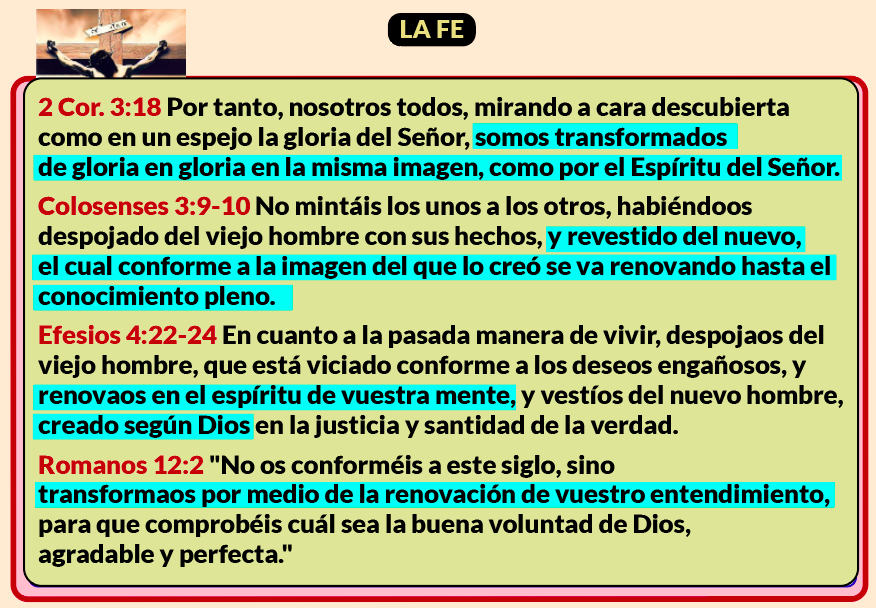 LA FE

2 Cor. 3:18 Por tanto, nosotros todos, mirando a cara descubierta como en un espejo la gloria del Señor, somos transformados de gloria en gloria en la misma imagen, como por el Espíritu del Señor.

Colosenses 3:9-10 No mintáis los unos a los otros, habiéndoos despojado del viejo hombre con sus hechos, y revestido del nuevo, el cual conforme a la imagen del que lo creó se va renovando hasta el conocimiento pleno.

Efesios 4:22-24 En cuanto a la pasada manera de vivir, despojaos del viejo hombre, que está viciado conforme a los deseos engañosos, y renovaos en el espíritu de vuestra mente, y vestíos del nuevo hombre, creado según Dios en la justicia y santidad de la verdad.

Romanos 12:2 "No os conforméis a este siglo, sino transformaos por medio de la renovación de vuestro entendimiento, para que comprobéis cuál sea la buena voluntad de Dios, agradable y perfecta."